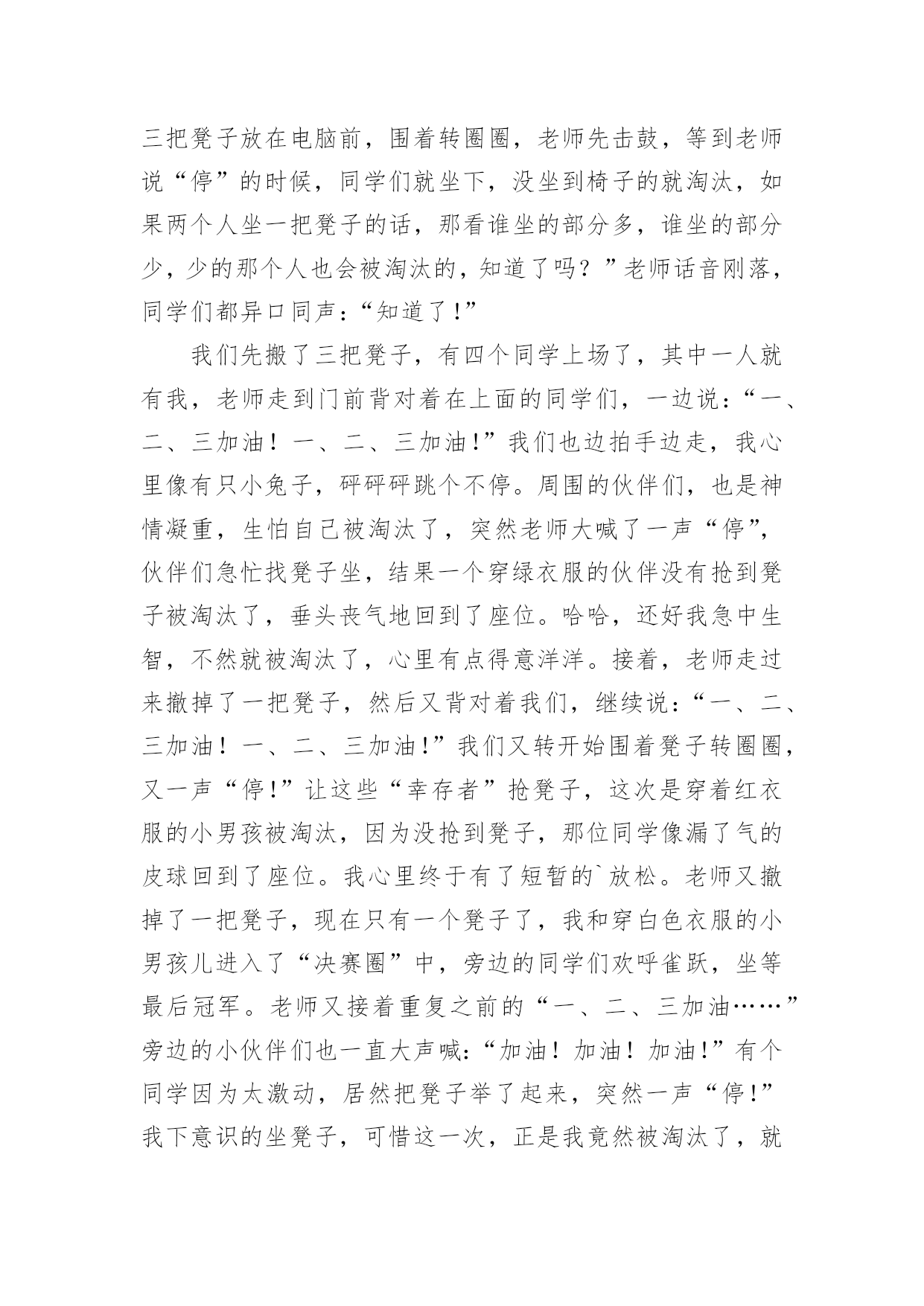 三把凳子放在电脑前，围着转圈圈，老师先击鼓，等到老师说“停”的时候，同学们就坐下，没坐到椅子的就淘汰，如果两个人坐一把凳子的话，那看谁坐的部分多，谁坐的部分少，少的那个人也会被淘汰的，知道了吗？”老师话音刚落，同学们都异口同声：“知道了！”

我们先搬了三把凳子，有四个同学上场了，其中一人就有我，老师走到门前背对着在上面的同学们，一边说：“一、二、三加油！一、二、三加油！”我们也边拍手边走，我心里像有只小兔子，砰砰砰跳个不停。周围的伙伴们，也是神情凝重，生怕自己被淘汰了，突然老师大喊了一声“停”，伙伴们急忙找凳子坐，结果一个穿绿衣服的伙伴没有抢到凳子被淘汰了，垂头丧气地回到了座位。哈哈，还好我急中生智，不然就被淘汰了，心里有点得意洋洋。接着，老师走过来撤掉了一把凳子，然后又背对着我们，继续说：“一、二、三加油！一、二、三加油！”我们又转开始围着凳子转圈圈，又一声“停！”让这些“幸存者”抢凳子，这次是穿着红衣服的小男孩被淘汰，因为没抢到凳子，那位同学像漏了气的皮球回到了座位。我心里终于有了短暂的`放松。老师又撤掉了一把凳子，现在只有一个凳子了，我和穿白色衣服的小男孩儿进入了“决赛圈”中，旁边的同学们欢呼雀跃，坐等最后冠军。老师又接着重复之前的“一、二、三加油……”旁边的小伙伴们也一直大声喊：“加油！加油！加油！”有个同学因为太激动，居然把凳子举了起来，突然一声“停！”我下意识的坐凳子，可惜这一次，正是我竟然被淘汰了，就